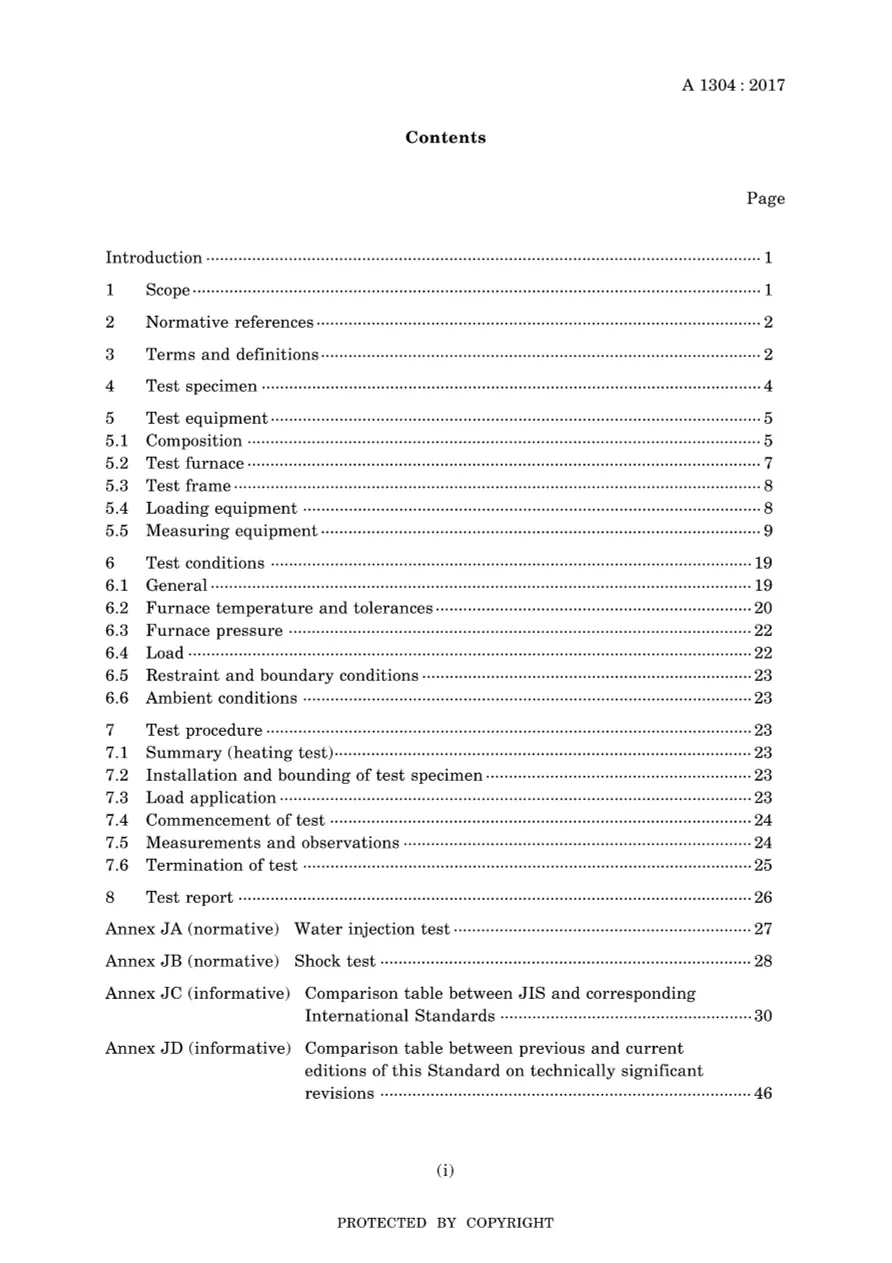 A 1304 : 2017

Contents

Page

Introduction 1

1 Scope 1

2 Normative references 2

3 Terms and definitions 2

4 Test specimen 4

5 Test equipment 5
5.1 Composition 5
5.2 Test furnace 7
5.3 Test frame 8
5.4 Loading equipment 8
5.5 Measuring equipment 9

6 Test conditions 19
6.1 General 19
6.2 Furnace temperature and tolerances 20
6.3 Furnace pressure 22
6.4 Load 22
6.5 Restraint and boundary conditions 23
6.6 Ambient conditions 23

7 Test procedure 23
7.1 Summary (heating test) 23
7.2 Installation and bounding of test specimen 23
7.3 Load application 23
7.4 Commencement of test 24
7.5 Measurements and observations 24
7.6 Termination of test 25

8 Test report 26

Annex JA (normative) Water injection test 27

Annex JB (normative) Shock test 28

Annex JC (informative) Comparison table between JIS and corresponding International Standards 30

Annex JD (informative) Comparison table between previous and current editions of this Standard on technically significant revisions 46

(i)

PROTECTED BY COPYRIGHT